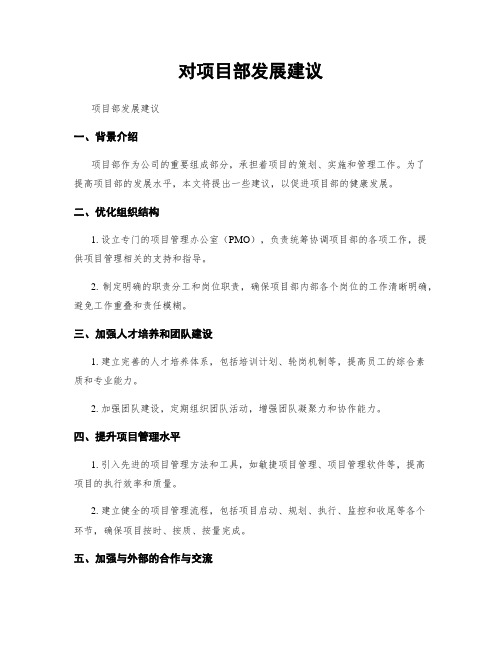 对项目部发展建议

项目部发展建议

一、背景介绍

项目部作为公司的重要组成部分，承担着项目的策划、实施和管理工作。为了提高项目部的发展水平，本文将提出一些建议，以促进项目部的健康发展。

二、优化组织结构

1. 设立专门的项目管理办公室（PMO），负责统筹协调项目部的各项工作，提供项目管理相关的支持和指导。

2. 制定明确的职责分工和岗位职责，确保项目部内部各个岗位的工作清晰明确，避免工作重叠和责任模糊。

三、加强人才培养和团队建设

1. 建立完善的人才培养体系，包括培训计划、轮岗机制等，提高员工的综合素质和专业能力。

2. 加强团队建设，定期组织团队活动，增强团队凝聚力和协作能力。

四、提升项目管理水平

1. 引入先进的项目管理方法和工具，如敏捷项目管理、项目管理软件等，提高项目的执行效率和质量。

2. 建立健全的项目管理流程，包括项目启动、规划、执行、监控和收尾等各个环节，确保项目按时、按质、按量完成。

五、加强与外部的合作与交流